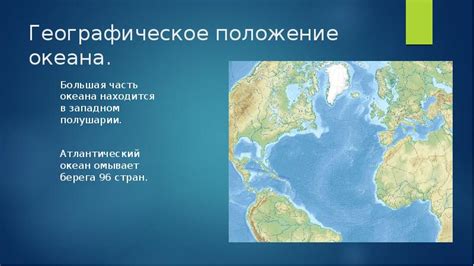 Географическое положение океана.

Большая часть океана находится в западном полушарии.

Атлантический океан омывает берега 96 стран.